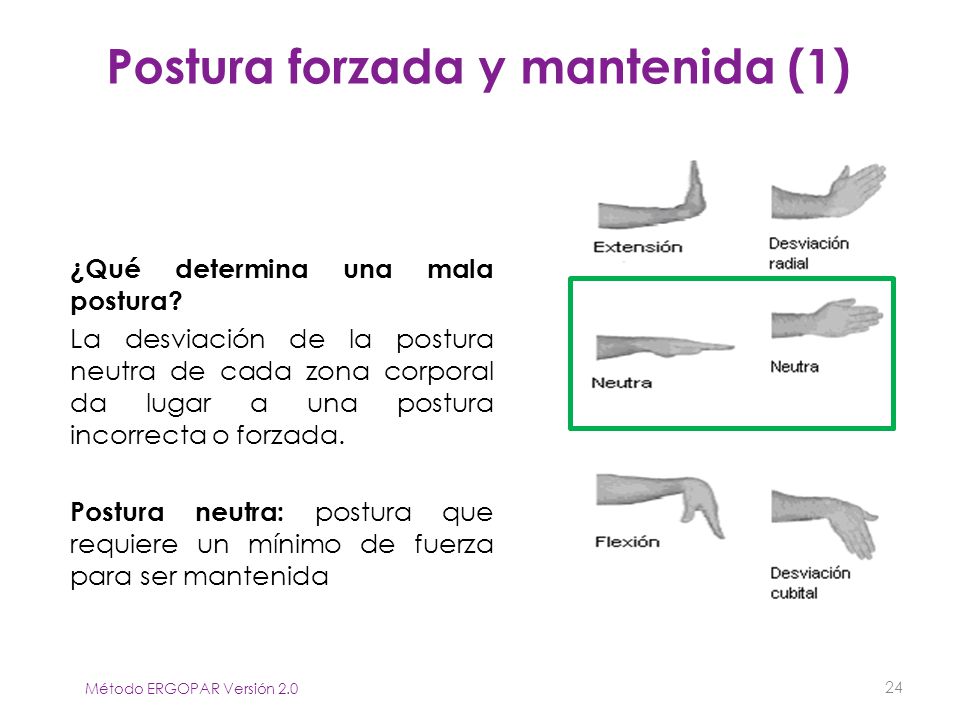 Postura forzada y mantenida (1)

¿Qué determina una mala postura?

La desviación de la postura neutra de cada zona corporal da lugar a una postura incorrecta o forzada.

Postura neutra: postura que requiere un mínimo de fuerza para ser mantenida

Extensión

Desviación radial

Neutra

Neutra

Flexión

Desviación cubital

Método ERGOPAR Versión 2.0

24